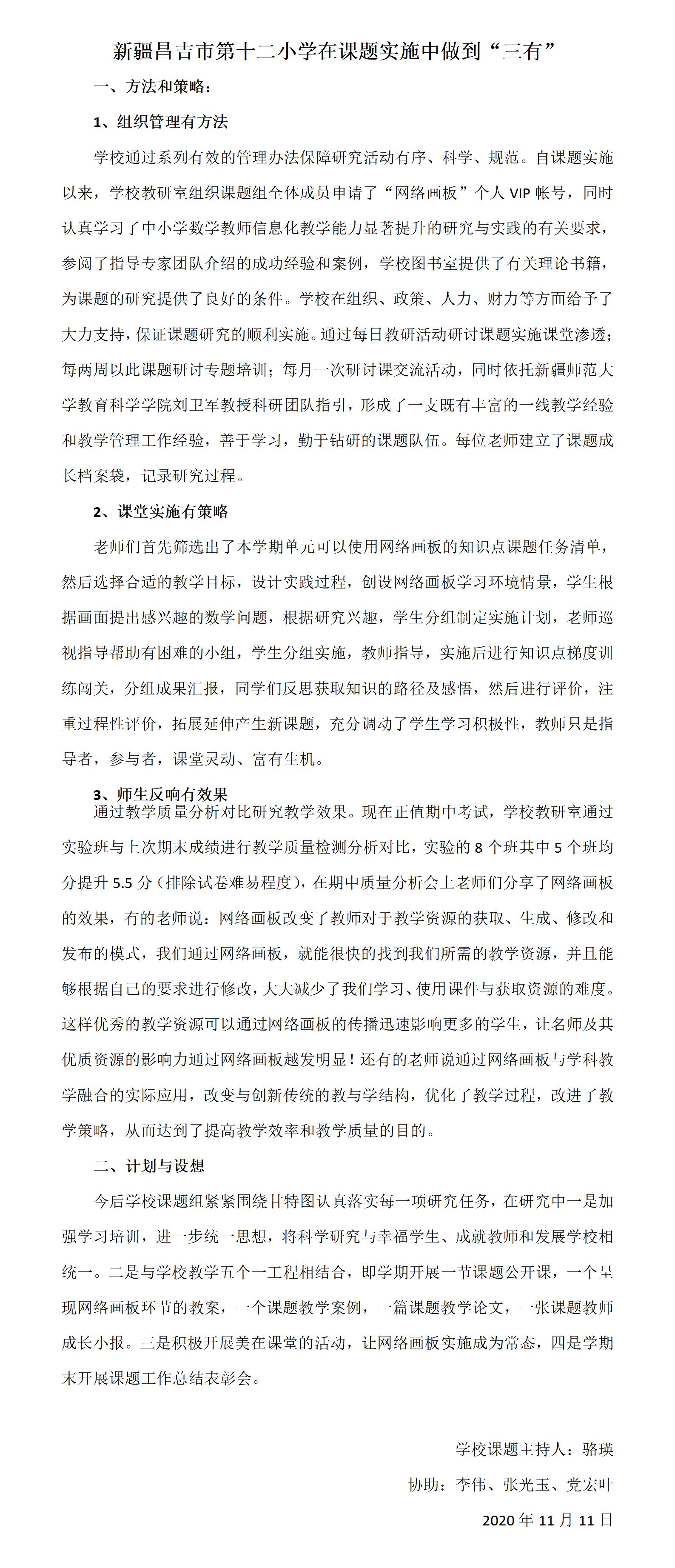 新疆昌吉市第十二小学在课题实施中做到“三有”

一、方法和策略：

1、组织管理有方法

学校通过系列有效的管理办法保障研究活动有序、科学、规范。自课题实施以来，学校教研室组织课题组全体成员申请了“网络画板”个人 VIP 帐号，同时认真学习了中小学数学教师信息化教学能力显著提升的研究与实践的有关要求，参阅了指导专家团队介绍的成功经验和案例，学校图书室提供了有关理论书籍，为课题的研究提供了良好的条件。学校在组织、政策、人力、财力等方面给予了大力支持，保证课题研究的顺利实施。通过每日教研活动研讨课题实施课堂渗透；每两周以此课题研讨专题培训；每月一次研讨课交流活动，同时依托新疆师范大学教育科学学院刘卫军教授科研团队指引，形成了一支既有丰富的一线教学经验和教学管理工作经验，善于学习，勤于钻研的课题队伍。每位老师建立了课题成长档案袋，记录研究过程。

2、课堂实施有策略

老师们首先筛选出了本学期单元可以使用网络画板的知识点课题任务清单，然后选择合适的教学目标，设计实践过程，创设网络画板学习环境情景，学生根据画面提出感兴趣的数学问题，根据研究兴趣，学生分组制定实施计划，老师巡视指导帮助有困难的小组，学生分组实施，教师指导，实施后进行知识点梯度训练闯关，分组成果汇报，同学们反思获取知识的路径及感悟，然后进行评价，注重过程性评价，拓展延伸产生新课题，充分调动了学生学习积极性，教师只是指导者，参与者，课堂灵动、富有生机。

3、师生反响有效果

通过教学质量分析对比研究教学效果。现在正值期中考试，学校教研室通过实验班与上次期末成绩进行教学质量检测分析对比，实验的 8 个班其中 5 个班均分提升 5.5 分（排除试卷难易程度），在期中质量分析会上老师们分享了网络画板的效果，有的老师说：网络画板改变了教师对于教学资源的获取、生成、修改和发布的模式，我们通过网络画板，就能很快的找到我们所需的教学资源，并且能够根据自己的要求进行修改，大大减少了我们学习、使用课件与获取资源的难度。这样优秀的教学资源可以通过网络画板的传播迅速影响更多的学生，让名师及其优质资源的影响力通过网络画板越发明显！还有的老师说通过网络画板与学科教学融合的实际应用，改变与创新传统的教与学结构，优化了教学过程，改进了教学策略，从而达到了提高教学效率和教学质量的目的。

二、计划与设想

今后学校课题组紧紧围绕甘特图认真落实每一项研究任务，在研究中一是加强学习培训，进一步统一思想，将科学研究与幸福学生、成就教师和发展学校相统一。二是与学校教学五个一工程相结合，即学期开展一节课题公开课，一个呈现网络画板环节的教案，一个课题教学案例，一篇课题教学论文，一张课题教师成长小报。三是积极开展美在课堂的活动，让网络画板实施成为常态，四是学期末开展课题工作总结表彰会。

学校课题主持人：骆瑛

协助：李伟、张光玉、党宏叶

2020 年 11 月 11 日